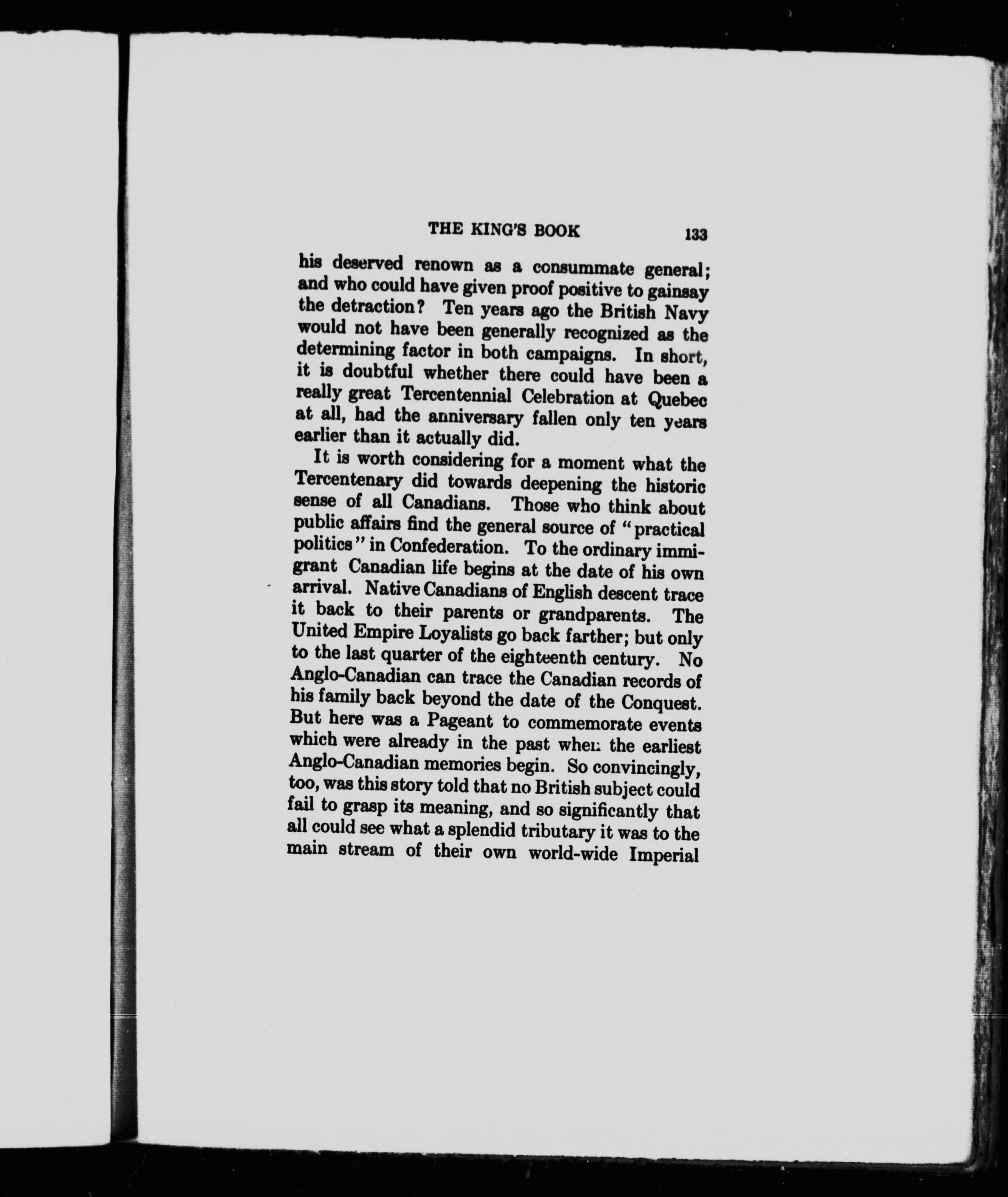 THE KING'S BOOK 133

his deserved renown as a consummate general; and who could have given proof positive to gainsay the detraction? Ten years ago the British Navy would not have been generally recognized as the determining factor in both campaigns. In short, it is doubtful whether there could have been a really great Tercentennial Celebration at Quebec at all, had the anniversary fallen only ten years earlier than it actually did.

It is worth considering for a moment what the Tercentenary did towards deepening the historic sense of all Canadians. Those who think about public affairs find the general source of "practical politics" in Confederation. To the ordinary immigrant Canadian life begins at the date of his own arrival. Native Canadians of English descent trace it back to their parents or grandparents. The United Empire Loyalists go back farther; but only to the last quarter of the eighteenth century. No Anglo-Canadian can trace the Canadian records of his family back beyond the date of the Conquest. But here was a Pageant to commemorate events which were already in the past when the earliest Anglo-Canadian memories begin. So convincingly, too, was this story told that no British subject could fail to grasp its meaning, and so significantly that all could see what a splendid tributary it was to the main stream of their own world-wide Imperial